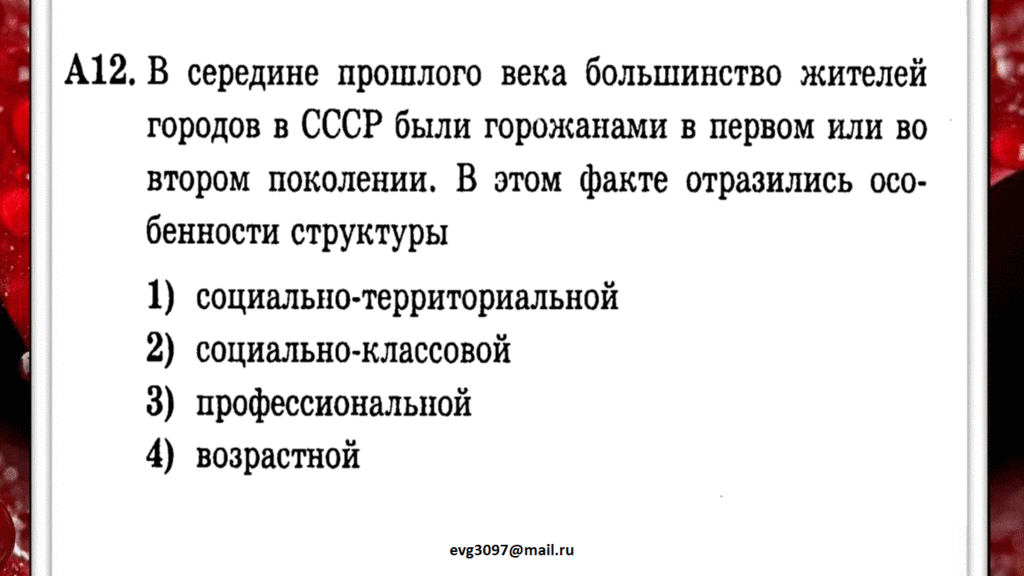 A12. В середине прошлого века большинство жителей городов в СССР были горожанами в первом или во втором поколении. В этом факте отразились особенности структуры

1) социально-территориальной
2) социально-классовой
3) профессиональной
4) возрастной

evg3097@mail.ru